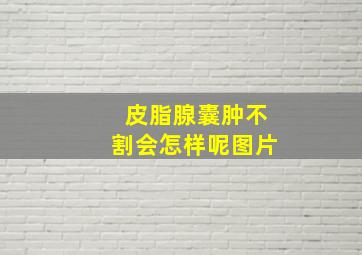 皮脂腺囊肿不割会怎样呢图片